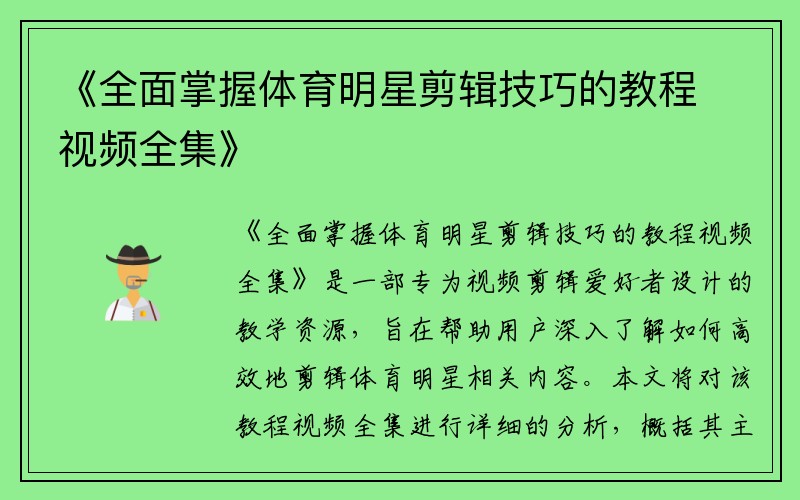 《全面掌握体育明星剪辑技巧的教程视频全集》

《全面掌握体育明星剪辑技巧的教程视频全集》是一部专为视频剪辑爱好者设计的教学资源，旨在帮助用户深入了解如何高效地剪辑体育明星相关内容。本文将对该教程视频全集进行详细的分析，概括其主